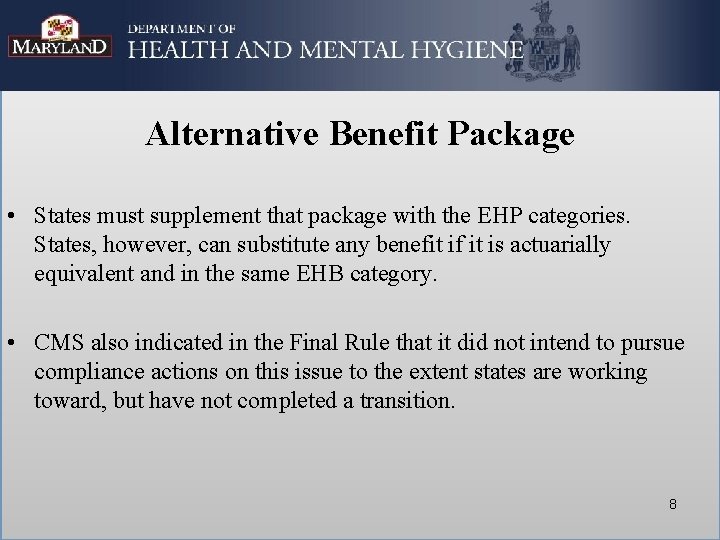 MARYLAND

DEPARTMENT OF
HEALTH AND MENTAL HYGIENE

Alternative Benefit Package

• States must supplement that package with the EHP categories. States, however, can substitute any benefit if it is actuarially equivalent and in the same EHB category.

• CMS also indicated in the Final Rule that it did not intend to pursue compliance actions on this issue to the extent states are working toward, but have not completed a transition.

8